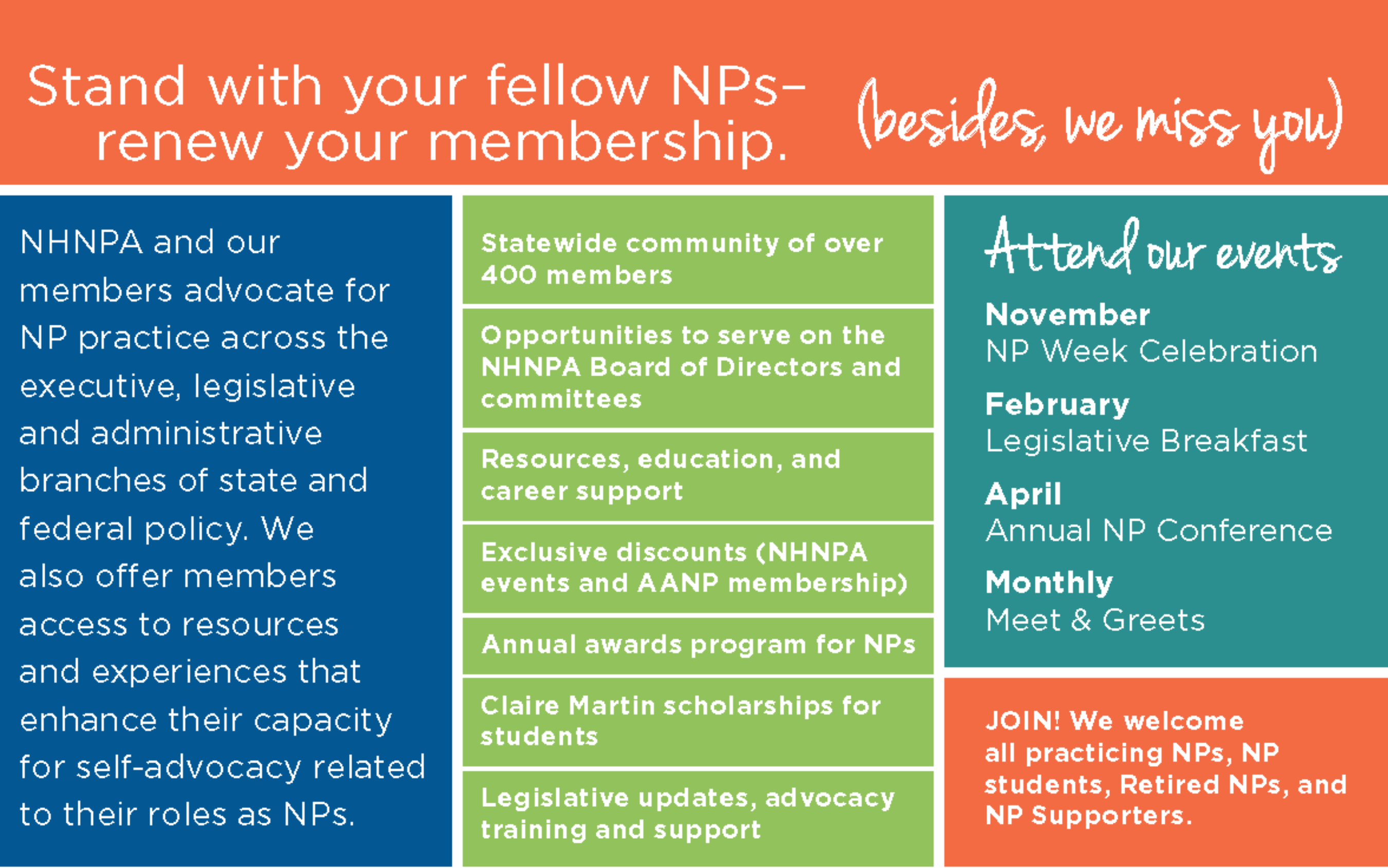 Stand with your fellow NPs– renew your membership.

(besides, we miss you)

NHNPA and our members advocate for NP practice across the executive, legislative and administrative branches of state and federal policy. We also offer members access to resources and experiences that enhance their capacity for self-advocacy related to their roles as NPs.

Statewide community of over 400 members

Opportunities to serve on the NHNPA Board of Directors and committees

Resources, education, and career support

Exclusive discounts (NHNPA events and AANP membership)

Annual awards program for NPs

Claire Martin scholarships for students

Legislative updates, advocacy training and support

Attend our events

November
NP Week Celebration

February
Legislative Breakfast

April
Annual NP Conference

Monthly
Meet & Greets

JOIN! We welcome all practicing NPs, NP students, Retired NPs, and NP Supporters.